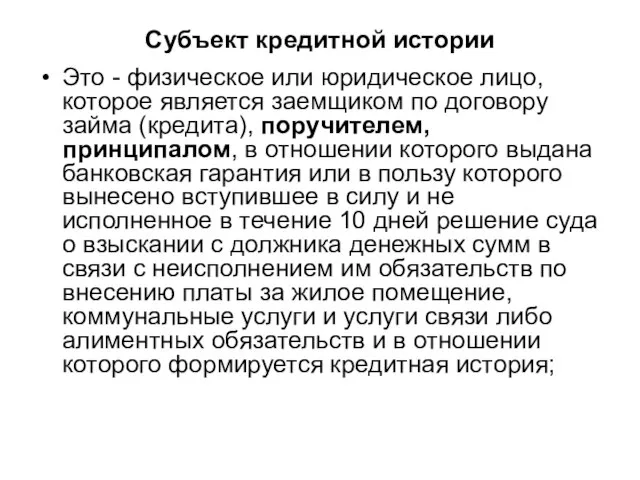 Субъект кредитной истории

• Это - физическое или юридическое лицо, которое является заемщиком по договору займа (кредита), поручителем, принципалом, в отношении которого выдана банковская гарантия или в пользу которого вынесено вступившее в силу и не исполненное в течение 10 дней решение суда о взыскании с должника денежных сумм в связи с неисполнением им обязательств по внесению платы за жилое помещение, коммунальные услуги и услуги связи либо алиментных обязательств и в отношении которого формируется кредитная история;